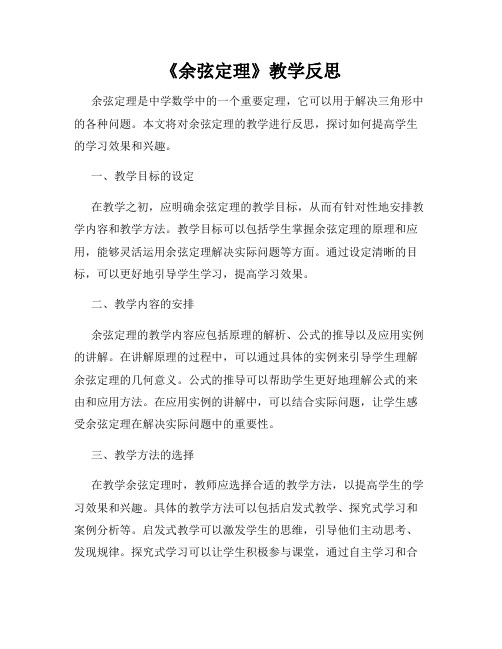 《余弦定理》教学反思

余弦定理是中学数学中的一个重要定理，它可以用于解决三角形中的各种问题。本文将对余弦定理的教学进行反思，探讨如何提高学生的学习效果和兴趣。

一、教学目标的设定

在教学之初，应明确余弦定理的教学目标，从而有针对性地安排教学内容和教学方法。教学目标可以包括学生掌握余弦定理的原理和应用，能够灵活运用余弦定理解决实际问题等方面。通过设定清晰的目标，可以更好地引导学生学习，提高学习效果。

二、教学内容的安排

余弦定理的教学内容应包括原理的解析、公式的推导以及应用实例的讲解。在讲解原理的过程中，可以通过具体的实例来引导学生理解余弦定理的几何意义。公式的推导可以帮助学生更好地理解公式的来由和应用方法。在应用实例的讲解中，可以结合实际问题，让学生感受余弦定理在解决实际问题中的重要性。

三、教学方法的选择

在教学余弦定理时，教师应选择合适的教学方法，以提高学生的学习效果和兴趣。具体的教学方法可以包括启发式教学、探究式学习和案例分析等。启发式教学可以激发学生的思维，引导他们主动思考、发现规律。探究式学习可以让学生积极参与课堂，通过自主学习和合